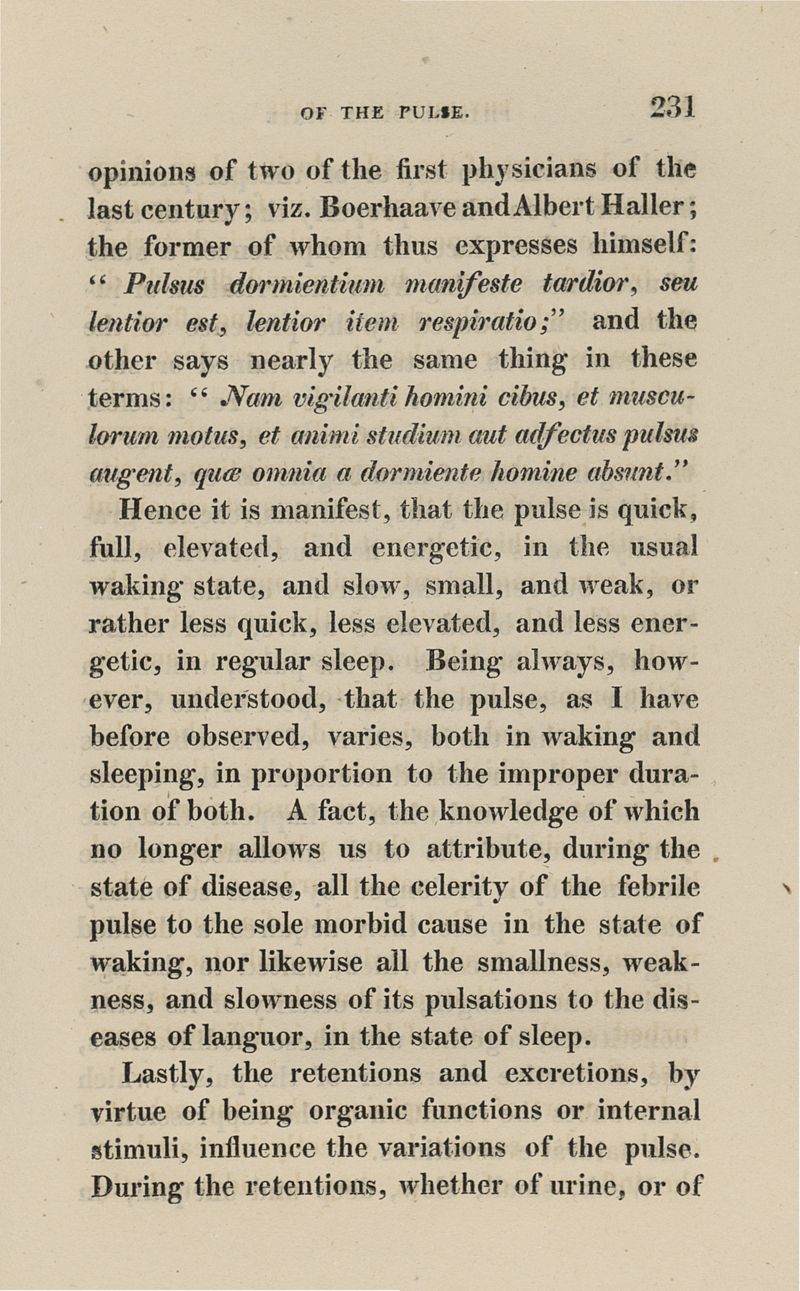 OF THE PULSE. 231

opinions of two of the first physicians of the last century; viz. Boerhaave and Albert Haller; the former of whom thus expresses himself: "Pulsus dormientium manifeste tardior, seu lentior est, lentior item respiratio;" and the other says nearly the same thing in these terms: "Nam vigilanti homini cibus, et musculorum motus, et animi studium aut adfectus pulsus augent, quæ omnia a dormiente homine absunt."

Hence it is manifest, that the pulse is quick, full, elevated, and energetic, in the usual waking state, and slow, small, and weak, or rather less quick, less elevated, and less energetic, in regular sleep. Being always, however, understood, that the pulse, as I have before observed, varies, both in waking and sleeping, in proportion to the improper duration of both. A fact, the knowledge of which no longer allows us to attribute, during the state of disease, all the celerity of the febrile pulse to the sole morbid cause in the state of waking, nor likewise all the smallness, weakness, and slowness of its pulsations to the diseases of languor, in the state of sleep.

Lastly, the retentions and excretions, by virtue of being organic functions or internal stimuli, influence the variations of the pulse. During the retentions, whether of urine, or of